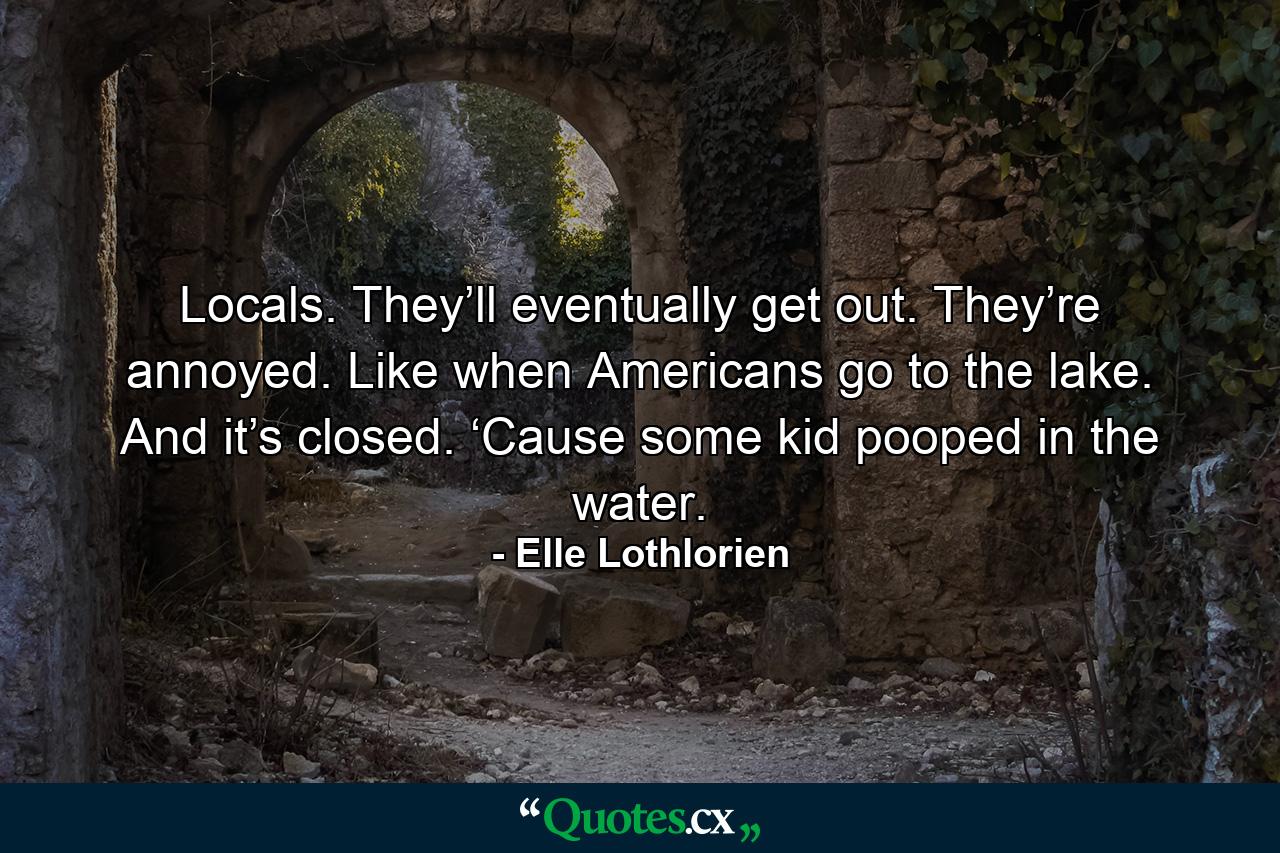 Locals. They’ll eventually get out. They’re annoyed. Like when Americans go to the lake. And it’s closed. ‘Cause some kid pooped in the water.
- Elle Lothlorien

“Quotes.cx„